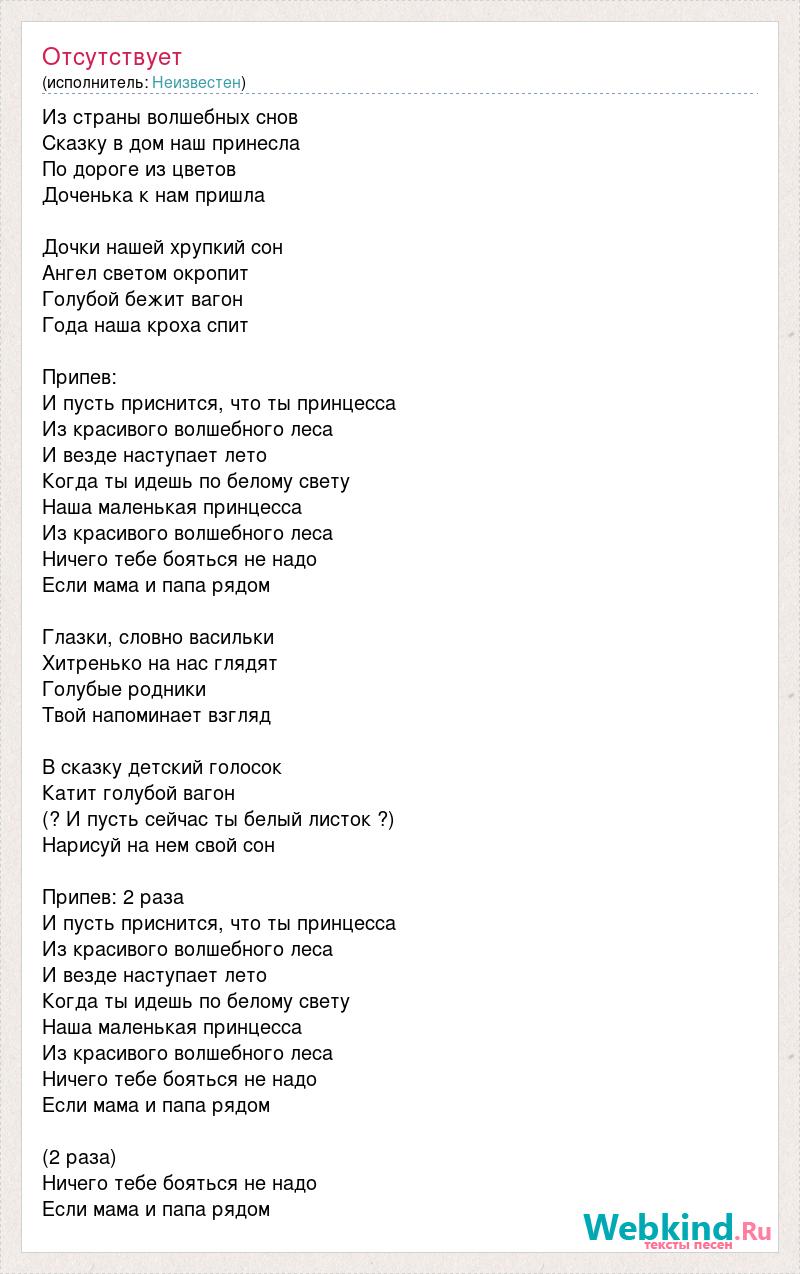 Отсутствует
(исполнитель: Неизвестен)

Из страны волшебных снов
Сказку в дом наш принесла
По дороге из цветов
Доченька к нам пришла

Дочки нашей хрупкий сон
Ангел светом окропит
Голубой бежит вагон
Года наша кроха спит

Припев:
И пусть приснится, что ты принцесса
Из красивого волшебного леса
И везде наступает лето
Когда ты идешь по белому свету
Наша маленькая принцесса
Из красивого волшебного леса
Ничего тебе бояться не надо
Если мама и папа рядом

Глазки, словно васильки
Хитренько на нас глядят
Голубые родники
Твой напоминает взгляд

В сказку детский голосок
Катит голубой вагон
(? И пусть сейчас ты белый листок ?)
Нарисуй на нем свой сон

Припев: 2 раза
И пусть приснится, что ты принцесса
Из красивого волшебного леса
И везде наступает лето
Когда ты идешь по белому свету
Наша маленькая принцесса
Из красивого волшебного леса
Ничего тебе бояться не надо
Если мама и папа рядом

(2 раза)
Ничего тебе бояться не надо
Если мама и папа рядом

Webkind.Ru
тексты песен